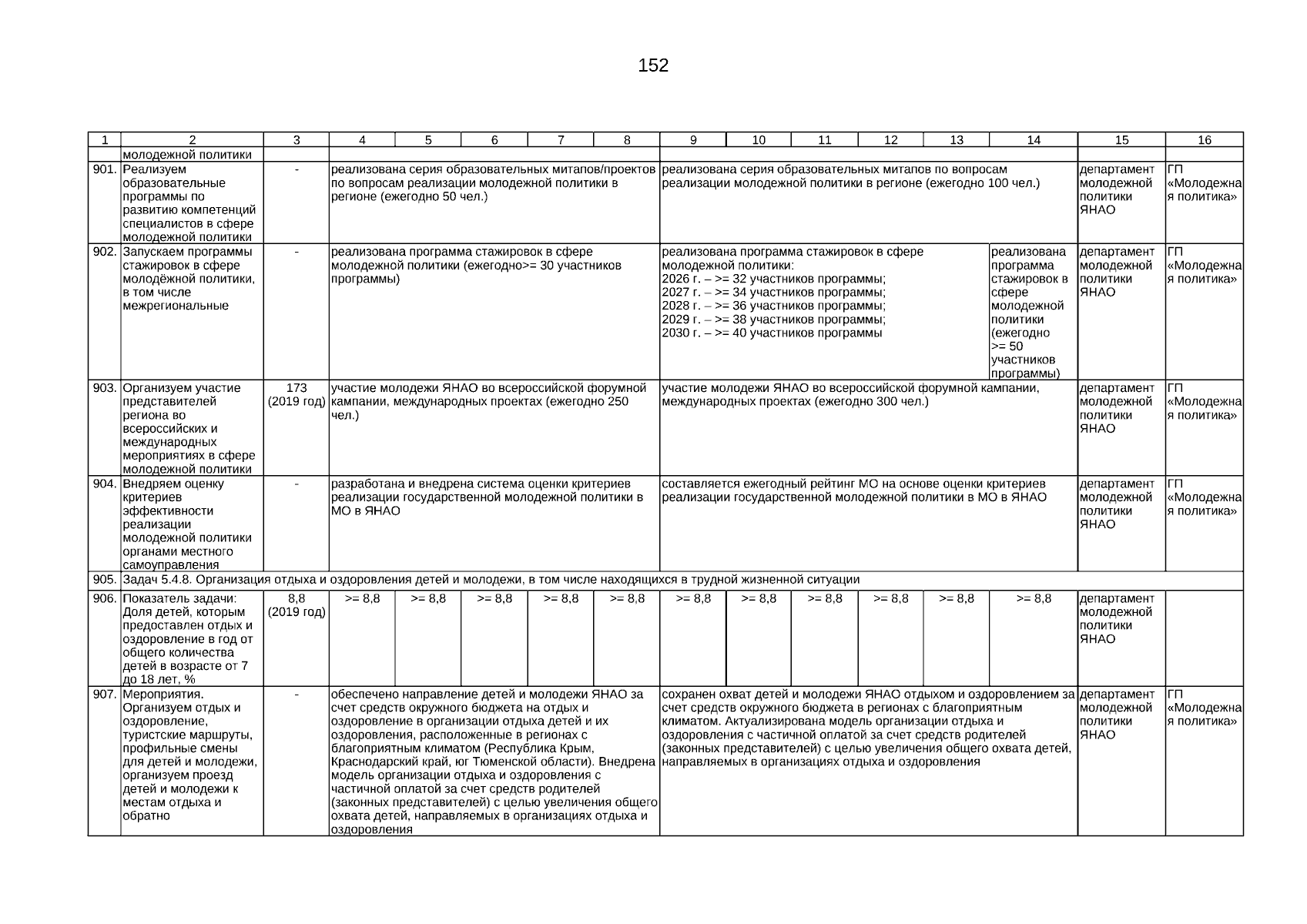 152

| 1 | 2 | 3 | 4 | 5 | 6 | 7 | 8 | 9 | 10 | 11 | 12 | 13 | 14 | 15 | 16 |
|---|---|---|---|---|---|---|---|---|---|---|---|---|---|---|---|
| | молодежной политики | | | | | | | | | | | | | | |
| 901. | Реализуем образовательные программы по развитию компетенций специалистов в сфере молодежной политики | - | реализована серия образовательных митапов/проектов по вопросам реализации молодежной политики в регионе (ежегодно 50 чел.) | | | | | реализована серия образовательных митапов по вопросам реализации молодежной политики в регионе (ежегодно 100 чел.) | | | | | | департамент молодежной политики ЯНАО | ГП «Молодежная политика» |
| 902. | Запускаем программы стажировок в сфере молодёжной политики, в том числе межрегиональные | - | реализована программа стажировок в сфере молодежной политики (ежегодно>= 30 участников программы) | | | | | реализована программа стажировок в сфере молодежной политики: 2026 г. – >= 32 участников программы; 2027 г. – >= 34 участников программы; 2028 г. – >= 36 участников программы; 2029 г. – >= 38 участников программы; 2030 г. – >= 40 участников программы | | | | | реализована программа стажировок в сфере молодежной политики (ежегодно >= 50 участников программы) | департамент молодежной политики ЯНАО | ГП «Молодежная политика» |
| 903. | Организуем участие представителей региона во всероссийских и международных мероприятиях в сфере молодежной политики | 173 (2019 год) | участие молодежи ЯНАО во всероссийской форумной кампании, международных проектах (ежегодно 250 чел.) | | | | | участие молодежи ЯНАО во всероссийской форумной кампании, международных проектах (ежегодно 300 чел.) | | | | | | департамент молодежной политики ЯНАО | ГП «Молодежная политика» |
| 904. | Внедряем оценку критериев эффективности реализации молодежной политики органами местного самоуправления | - | разработана и внедрена система оценки критериев реализации государственной молодежной политики в МО в ЯНАО | | | | | составляется ежегодный рейтинг МО на основе оценки критериев реализации государственной молодежной политики в МО в ЯНАО | | | | | | департамент молодежной политики ЯНАО | ГП «Молодежная политика» |
| 905. | Задач 5.4.8. Организация отдыха и оздоровления детей и молодежи, в том числе находящихся в трудной жизненной ситуации | | | | | | | | | | | | | | |
| 906. | Показатель задачи: Доля детей, которым предоставлен отдых и оздоровление в год от общего количества детей в возрасте от 7 до 18 лет, % | 8,8 (2019 год) | >= 8,8 | >= 8,8 | >= 8,8 | >= 8,8 | >= 8,8 | >= 8,8 | >= 8,8 | >= 8,8 | >= 8,8 | >= 8,8 | >= 8,8 | департамент молодежной политики ЯНАО | |
| 907. | Мероприятия. Организуем отдых и оздоровление, туристские маршруты, профильные смены для детей и молодежи, организуем проезд детей и молодежи к местам отдыха и обратно | - | обеспечено направление детей и молодежи ЯНАО за счет средств окружного бюджета на отдых и оздоровление в организации отдыха детей и их оздоровления, расположенные в регионах с благоприятным климатом (Республика Крым, Краснодарский край, юг Тюменской области). Внедрена модель организации отдыха и оздоровления с частичной оплатой за счет средств родителей (законных представителей) с целью увеличения общего охвата детей, направляемых в организациях отдыха и оздоровления | | | | | сохранен охват детей и молодежи ЯНАО отдыхом и оздоровлением за счет средств окружного бюджета в регионах с благоприятным климатом. Актуализирована модель организации отдыха и оздоровления с частичной оплатой за счет средств родителей (законных представителей) с целью увеличения общего охвата детей, направляемых в организациях отдыха и оздоровления | | | | | | департамент молодежной политики ЯНАО | ГП «Молодежная политика» |